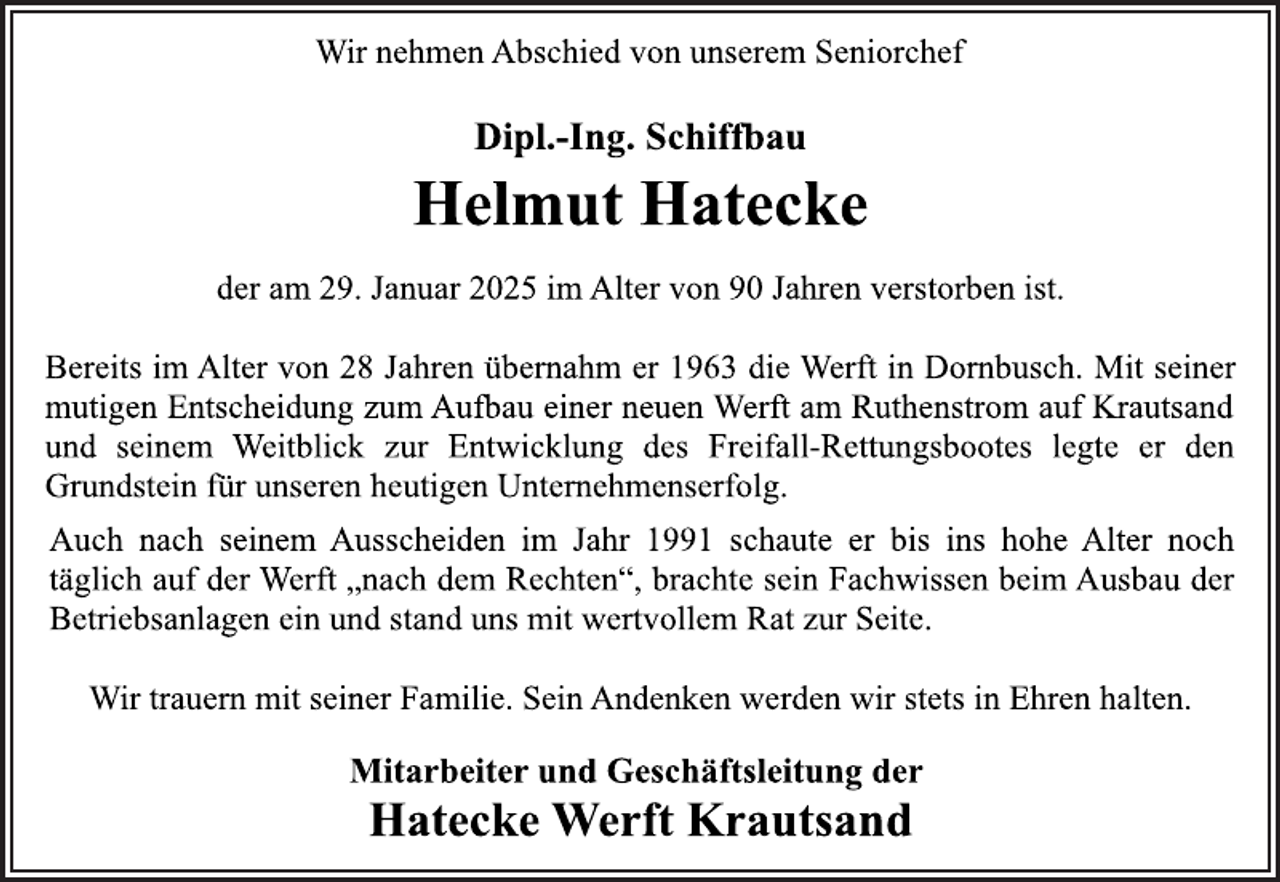 Wir nehmen Abschied von unserem Seniorchef

Dipl.-Ing. Schiffbau

Helmut Hatecke

der am 29. Januar 2025 im Alter von 90 Jahren verstorben ist.

Bereits im Alter von 28 Jahren übernahm er 1963 die Werft in Dornbusch. Mit seiner mutigen Entscheidung zum Aufbau einer neuen Werft am Ruthenstrom auf Krautsand und seinem Weitblick zur Entwicklung des Freifall-Rettungsbootes legte er den Grundstein für unseren heutigen Unternehmenserfolg.

Auch nach seinem Ausscheiden im Jahr 1991 schaute er bis ins hohe Alter noch täglich auf der Werft „nach dem Rechten“, brachte sein Fachwissen beim Ausbau der Betriebsanlagen ein und stand uns mit wertvollem Rat zur Seite.

Wir trauern mit seiner Familie. Sein Andenken werden wir stets in Ehren halten.

Mitarbeiter und Geschäftsleitung der

Hatecke Werft Krautsand